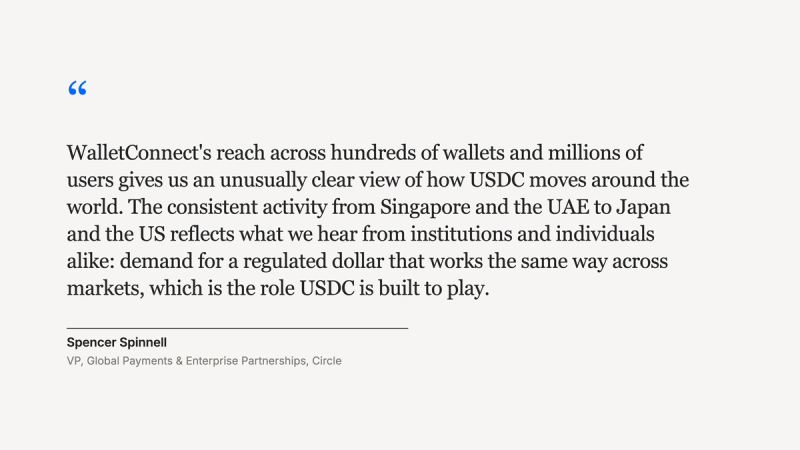 "

WalletConnect's reach across hundreds of wallets and millions of users gives us an unusually clear view of how USDC moves around the world. The consistent activity from Singapore and the UAE to Japan and the US reflects what we hear from institutions and individuals alike: demand for a regulated dollar that works the same way across markets, which is the role USDC is built to play.

Spencer Spinnell
VP, Global Payments & Enterprise Partnerships, Circle